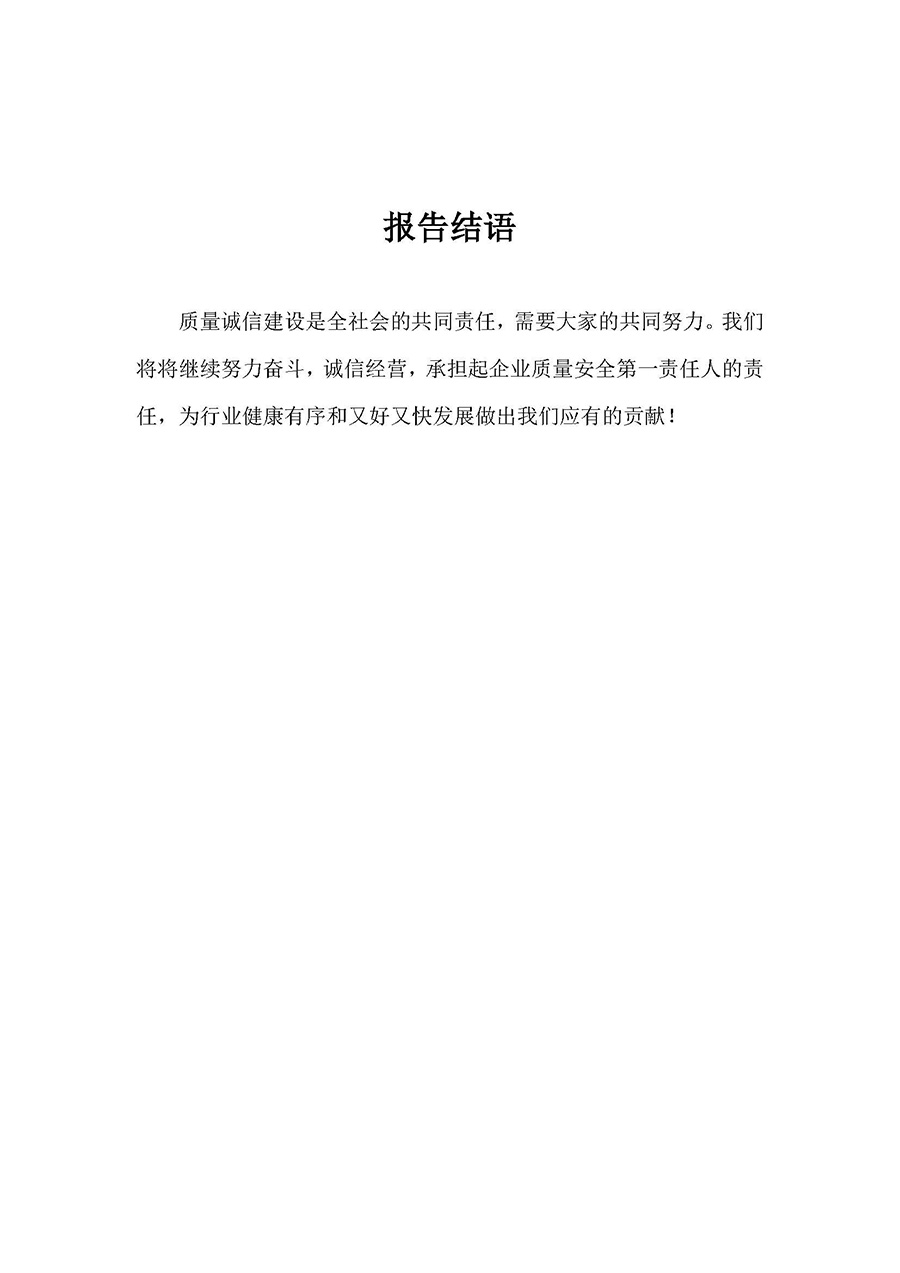 报告结语

质量诚信建设是全社会的共同责任，需要大家的共同努力。我们将将继续努力奋斗，诚信经营，承担起企业质量安全第一责任人的责任，为行业健康有序和又好又快发展做出我们应有的贡献！